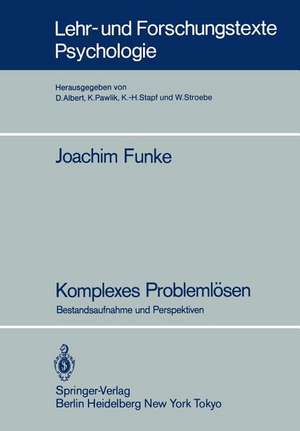 Lehr- und Forschungstexte Psychologie

Herausgegeben von
D. Albert, K. Pawlik, K.-H. Stapf und W. Stroebe

Joachim Funke

Komplexes Problemlösen

Bestandsaufnahme und Perspektiven

Springer-Verlag
Berlin Heidelberg New York Tokyo